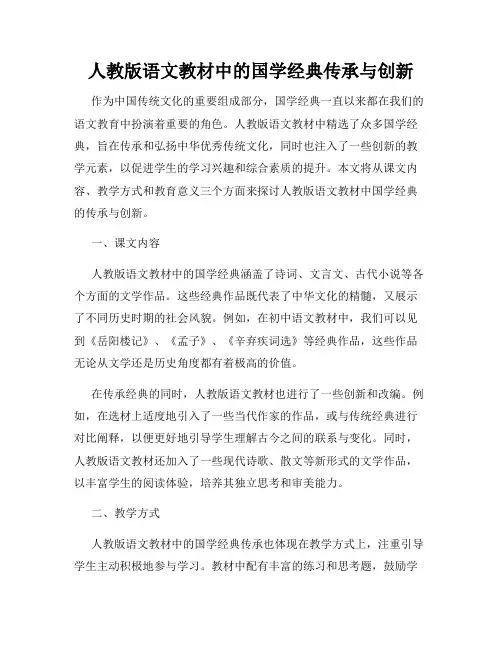 人教版语文教材中的国学经典传承与创新

作为中国传统文化的重要组成部分，国学经典一直以来都在我们的语文教育中扮演着重要的角色。人教版语文教材中精选了众多国学经典，旨在传承和弘扬中华优秀传统文化，同时也注入了一些创新的教学元素，以促进学生的学习兴趣和综合素质的提升。本文将从课文内容、教学方式和教育意义三个方面来探讨人教版语文教材中国学经典的传承与创新。

一、课文内容

人教版语文教材中的国学经典涵盖了诗词、文言文、古代小说等各个方面的文学作品。这些经典作品既代表了中华文化的精髓，又展示了不同历史时期的社会风貌。例如，在初中语文教材中，我们可以见到《岳阳楼记》、《孟子》、《辛弃疾词选》等经典作品，这些作品无论从文学还是历史角度都有着极高的价值。

在传承经典的同时，人教版语文教材也进行了一些创新和改编。例如，在选材上适度地引入了一些当代作家的作品，或与传统经典进行对比阐释，以便更好地引导学生理解古今之间的联系与变化。同时，人教版语文教材还加入了一些现代诗歌、散文等新形式的文学作品，以丰富学生的阅读体验，培养其独立思考和审美能力。

二、教学方式

人教版语文教材中的国学经典传承也体现在教学方式上，注重引导学生主动积极地参与学习。教材中配有丰富的练习和思考题，鼓励学